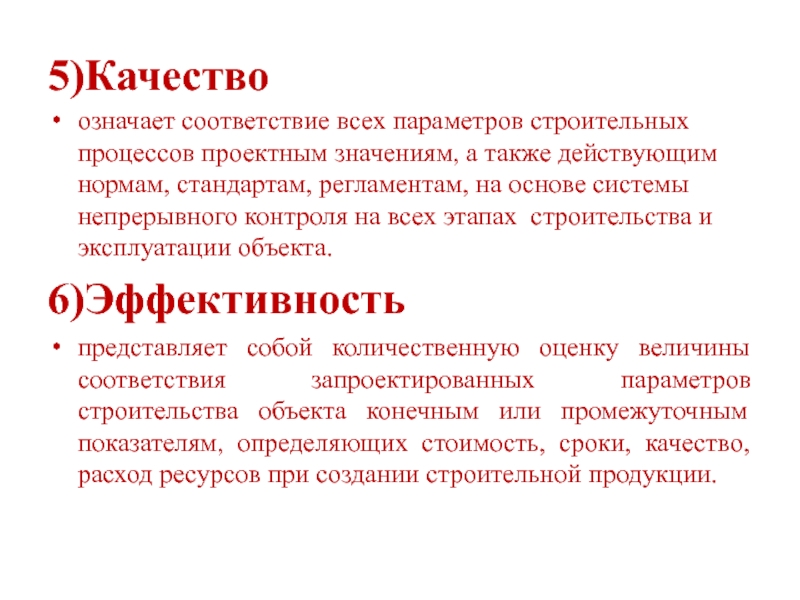 5)Качество

• означает соответствие всех параметров строительных процессов проектным значениям, а также действующим нормам, стандартам, регламентам, на основе системы непрерывного контроля на всех этапах строительства и эксплуатации объекта.

6)Эффективность

• представляет собой количественную оценку величины соответствия запроектированных параметров строительства объекта конечным или промежуточным показателям, определяющих стоимость, сроки, качество, расход ресурсов при создании строительной продукции.